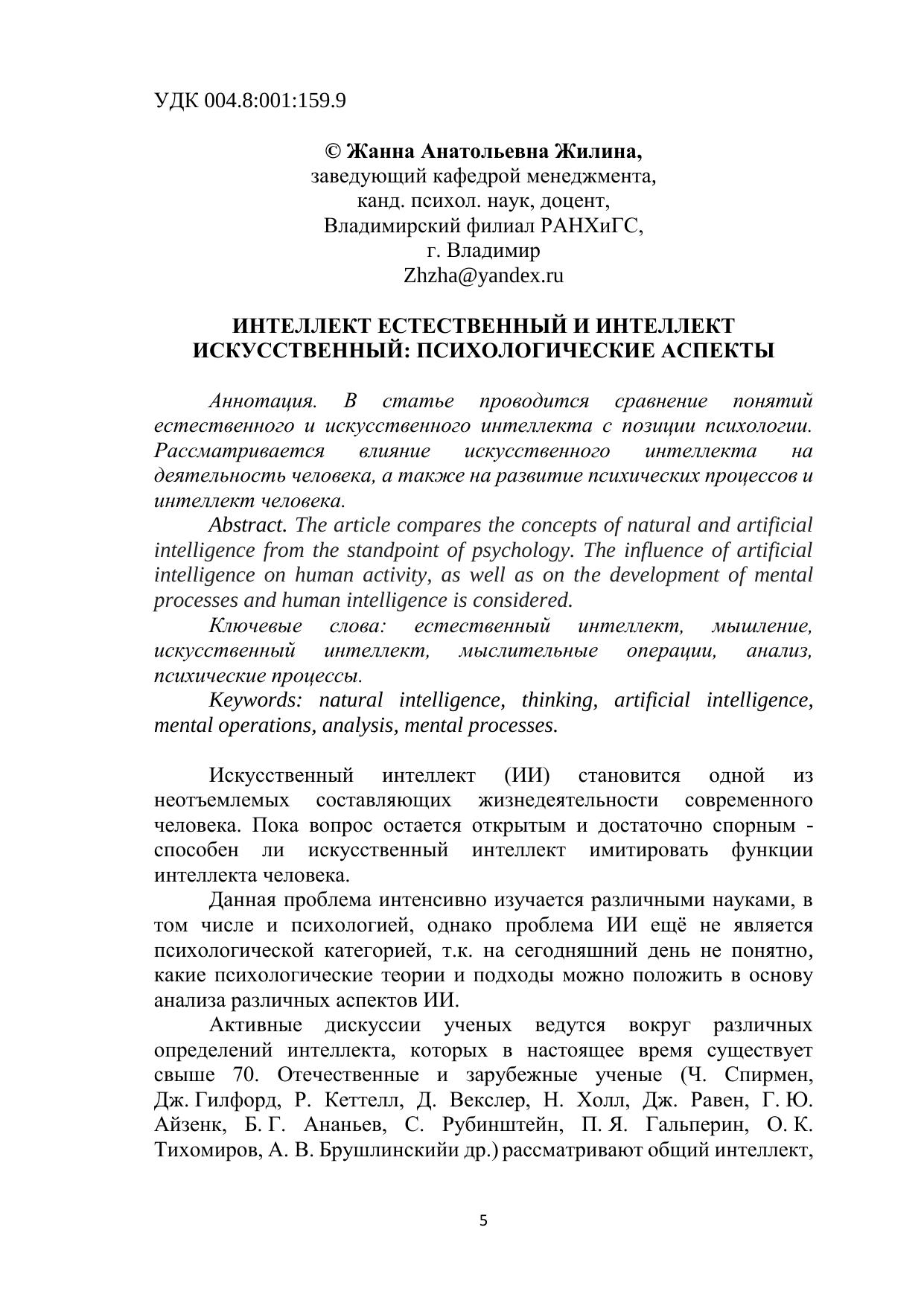 УДК 004.8:001:159.9

© Жанна Анатольевна Жилина,
заведующий кафедрой менеджмента,
канд. психол. наук, доцент,
Владимирский филиал РАНХиГС,
г. Владимир
Zhzha@yandex.ru

ИНТЕЛЛЕКТ ЕСТЕСТВЕННЫЙ И ИНТЕЛЛЕКТ ИСКУССТВЕННЫЙ: ПСИХОЛОГИЧЕСКИЕ АСПЕКТЫ

Аннотация. В статье проводится сравнение понятий естественного и искусственного интеллекта с позиции психологии. Рассматривается влияние искусственного интеллекта на деятельность человека, а также на развитие психических процессов и интеллект человека.

Abstract. The article compares the concepts of natural and artificial intelligence from the standpoint of psychology. The influence of artificial intelligence on human activity, as well as on the development of mental processes and human intelligence is considered.

Ключевые слова: естественный интеллект, мышление, искусственный интеллект, мыслительные операции, анализ, психические процессы.

Keywords: natural intelligence, thinking, artificial intelligence, mental operations, analysis, mental processes.

Искусственный интеллект (ИИ) становится одной из неотъемлемых составляющих жизнедеятельности современного человека. Пока вопрос остается открытым и достаточно спорным - способен ли искусственный интеллект имитировать функции интеллекта человека.

Данная проблема интенсивно изучается различными науками, в том числе и психологией, однако проблема ИИ ещё не является психологической категорией, т.к. на сегодняшний день не понятно, какие психологические теории и подходы можно положить в основу анализа различных аспектов ИИ.

Активные дискуссии ученых ведутся вокруг различных определений интеллекта, которых в настоящее время существует свыше 70. Отечественные и зарубежные ученые (Ч. Спирмен, Дж. Гилфорд, Р. Кеттелл, Д. Векслер, Н. Холл, Дж. Равен, Г. Ю. Айзенк, Б. Г. Ананьев, С. Рубинштейн, П. Я. Гальперин, О. К. Тихомиров, А. В. Брушлинскийи др.) рассматривают общий интеллект,

5